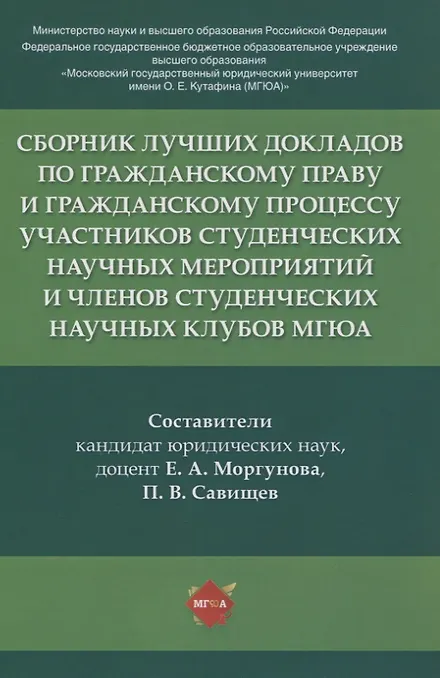 Министерство науки и высшего образования Российской Федерации
Федеральное государственное бюджетное образовательное учреждение высшего образования
«Московский государственный юридический университет имени О. Е. Кутафина (МГЮА)»

СБОРНИК ЛУЧШИХ ДОКЛАДОВ ПО ГРАЖДАНСКОМУ ПРАВУ И ГРАЖДАНСКОМУ ПРОЦЕССУ УЧАСТНИКОВ СТУДЕНЧЕСКИХ НАУЧНЫХ МЕРОПРИЯТИЙ И ЧЛЕНОВ СТУДЕНЧЕСКИХ НАУЧНЫХ КЛУБОВ МГЮА

Составители
кандидат юридических наук,
доцент Е. А. Моргунова,
П. В. Савищев

МГЮА